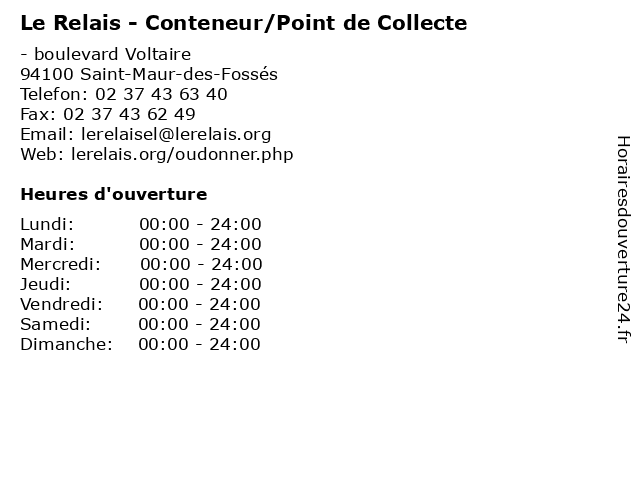 Le Relais - Conteneur/Point de Collecte

- boulevard Voltaire
94100 Saint-Maur-des-Fossés
Telefon: 02 37 43 63 40
Fax: 02 37 43 62 49
Email: lerelaisel@lerelais.org
Web: lerelais.org/oudonner.php

Heures d'ouverture

| | |
|---|---|
| Lundi: | 00:00 - 24:00 |
| Mardi: | 00:00 - 24:00 |
| Mercredi: | 00:00 - 24:00 |
| Jeudi: | 00:00 - 24:00 |
| Vendredi: | 00:00 - 24:00 |
| Samedi: | 00:00 - 24:00 |
| Dimanche: | 00:00 - 24:00 |

Horairesdouverture24.fr